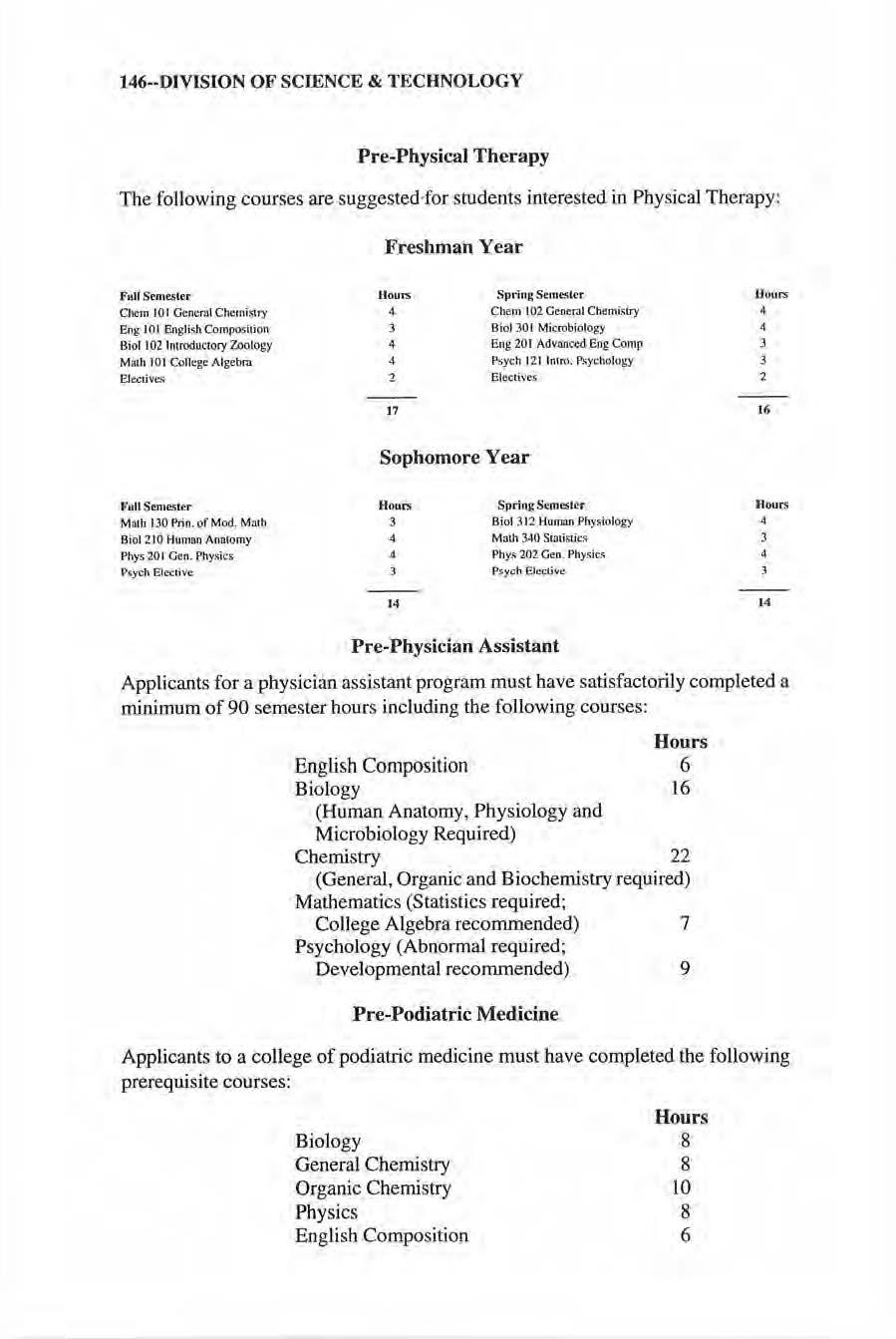 146--DIVISION OF SCIENCE & TECHNOLOGY

Pre-Physical Therapy

The following courses are suggested for students interested in Physical Therapy:

Freshman Year

| Fall Semester | Hours | Spring Semester | Hours |
|---|---|---|---|
| Chem 101 General Chemistry | 4 | Chem 102 General Chemistry | 4 |
| Eng 101 English Composition | 3 | Biol 301 Microbiology | 4 |
| Biol 102 Introductory Zoology | 4 | Eng 201 Advanced Eng Comp | 3 |
| Math 101 College Algebra | 4 | Psych 121 Intro. Psychology | 3 |
| Electives | 2 | Electives | 2 |
| | 17 | | 16 |

Sophomore Year

| Fall Semester | Hours | Spring Semester | Hours |
|---|---|---|---|
| Math 130 Prin. of Mod. Math | 3 | Biol 312 Human Physiology | 4 |
| Biol 210 Human Anatomy | 4 | Math 340 Statistics | 3 |
| Phys 201 Gen. Physics | 4 | Phys 202 Gen. Physics | 4 |
| Psych Elective | 3 | Psych Elective | 3 |
| | 14 | | 14 |

Pre-Physician Assistant

Applicants for a physician assistant program must have satisfactorily completed a minimum of 90 semester hours including the following courses:

Hours
English Composition 6
Biology 16
(Human Anatomy, Physiology and Microbiology Required)
Chemistry 22
(General, Organic and Biochemistry required)
Mathematics (Statistics required; College Algebra recommended) 7
Psychology (Abnormal required; Developmental recommended) 9

Pre-Podiatric Medicine

Applicants to a college of podiatric medicine must have completed the following prerequisite courses:

Hours
Biology 8
General Chemistry 8
Organic Chemistry 10
Physics 8
English Composition 6